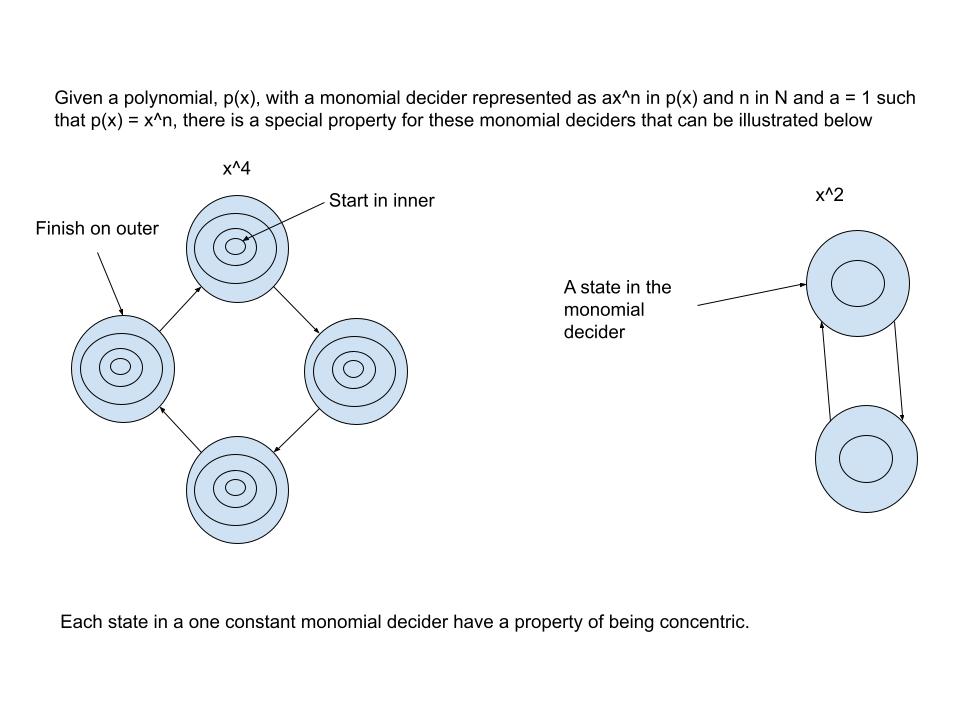 Given a polynomial, p(x), with a monomial decider represented as ax^n in p(x) and n in N and a = 1 such that p(x) = x^n, there is a special property for these monomial deciders that can be illustrated below

x^4

Start in inner

Finish on outer

x^2

A state in the monomial decider

Each state in a one constant monomial decider have a property of being concentric.